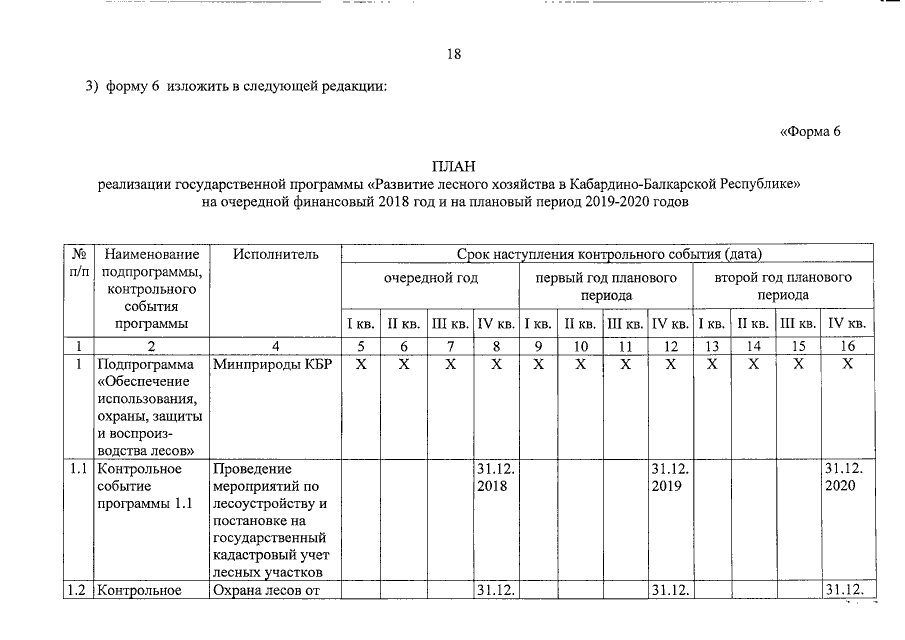 18

3) форму 6 изложить в следующей редакции:

«Форма 6

ПЛАН
реализации государственной программы «Развитие лесного хозяйства в Кабардино-Балкарской Республике»
на очередной финансовый 2018 год и на плановый период 2019-2020 годов

| № п/п | Наименование подпрограммы, контрольного события программы | Исполнитель | Срок наступления контрольного события (дата) | | | | | | | | | | | |
|---|---|---|---|---|---|---|---|---|---|---|---|---|---|---|
| | | | очередной год | | | | первый год планового периода | | | | второй год планового периода | | | |
| | | | I кв. | II кв. | III кв. | IV кв. | I кв. | II кв. | III кв. | IV кв. | I кв. | II кв. | III кв. | IV кв. |
| 1 | 2 | 4 | 5 | 6 | 7 | 8 | 9 | 10 | 11 | 12 | 13 | 14 | 15 | 16 |
| 1 | Подпрограмма «Обеспечение использования, охраны, защиты и воспроизводства лесов» | Минприроды КБР | X | X | X | X | X | X | X | X | X | X | X | X |
| 1.1 | Контрольное событие программы 1.1 | Проведение мероприятий по лесоустройству и постановке на государственный кадастровый учет лесных участков | | | | 31.12. 2018 | | | | 31.12. 2019 | | | | 31.12. 2020 |
| 1.2 | Контрольное | Охрана лесов от | | | | 31.12. | | | | 31.12. | | | | 31.12. |